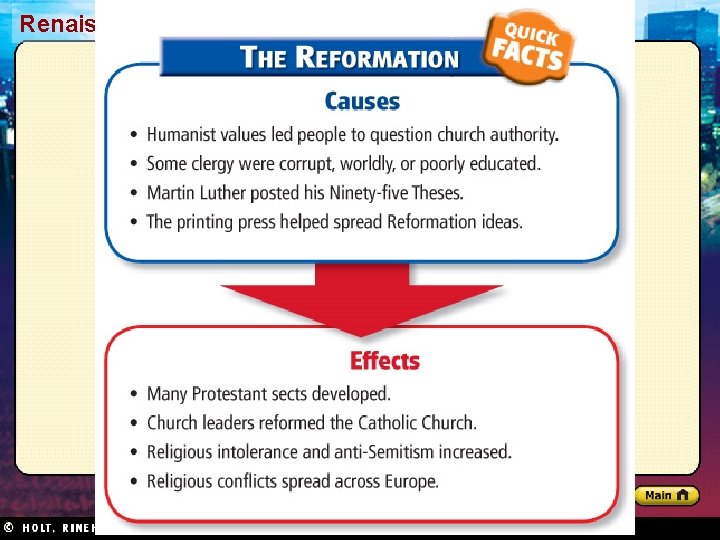 Renais

THE REFORMATION

QUICK FACTS

Causes

• Humanist values led people to question church authority.
• Some clergy were corrupt, worldly, or poorly educated.
• Martin Luther posted his Ninety-five Theses.
• The printing press helped spread Reformation ideas.

Effects

• Many Protestant sects developed.
• Church leaders reformed the Catholic Church.
• Religious intolerance and anti-Semitism increased.
• Religious conflicts spread across Europe.

Main

© HOLT, RINEH